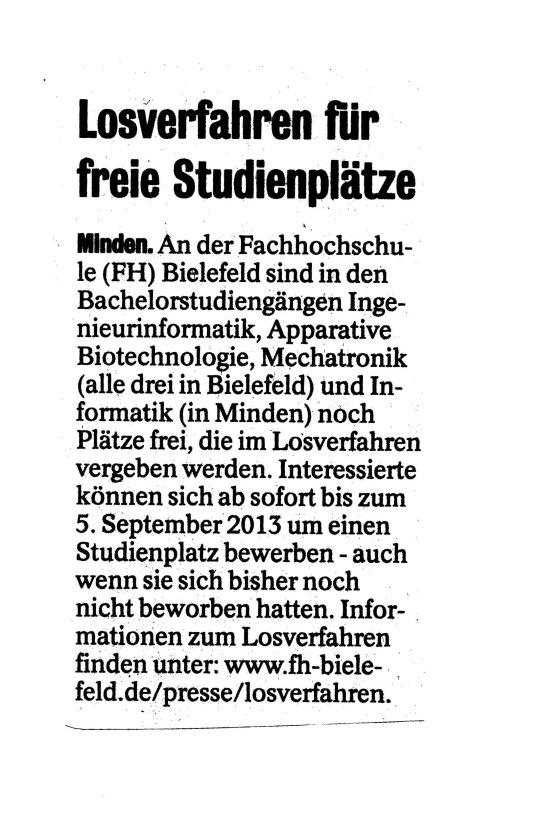 Losverfahren für freie Studienplätze

Minden. An der Fachhochschule (FH) Bielefeld sind in den Bachelorstudiengängen Ingenieurinformatik, Apparative Biotechnologie, Mechatronik (alle drei in Bielefeld) und Informatik (in Minden) noch Plätze frei, die im Losverfahren vergeben werden. Interessierte können sich ab sofort bis zum 5. September 2013 um einen Studienplatz bewerben - auch wenn sie sich bisher noch nicht beworben hatten. Informationen zum Losverfahren finden unter: www.fh-bielefeld.de/presse/losverfahren.